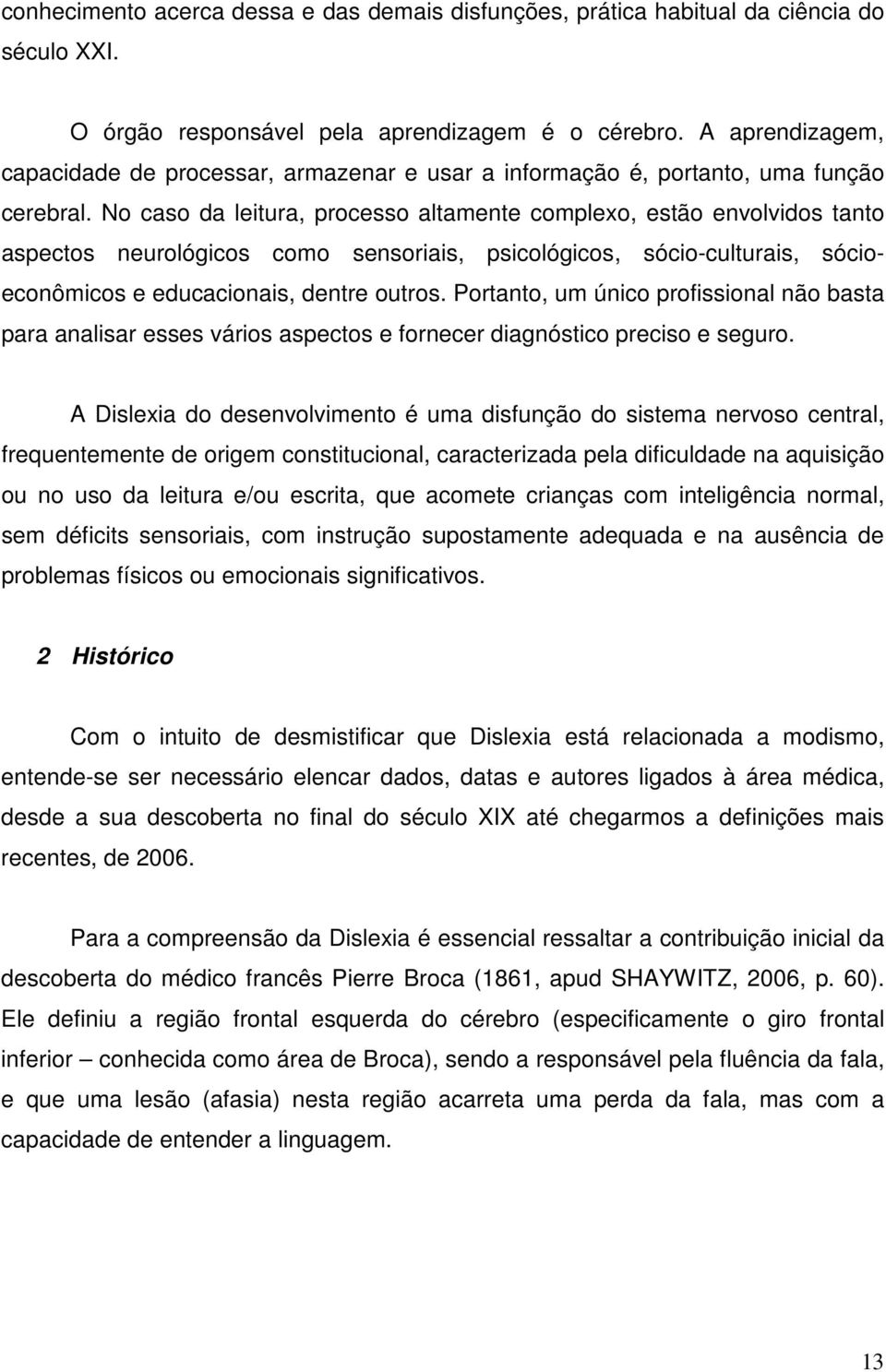 conhecimento acerca dessa e das demais disfunções, prática habitual da ciência do século XXI.

O órgão responsável pela aprendizagem é o cérebro. A aprendizagem, capacidade de processar, armazenar e usar a informação é, portanto, uma função cerebral. No caso da leitura, processo altamente complexo, estão envolvidos tanto aspectos neurológicos como sensoriais, psicológicos, sócio-culturais, sócio-econômicos e educacionais, dentre outros. Portanto, um único profissional não basta para analisar esses vários aspectos e fornecer diagnóstico preciso e seguro.

A Dislexia do desenvolvimento é uma disfunção do sistema nervoso central, frequentemente de origem constitucional, caracterizada pela dificuldade na aquisição ou no uso da leitura e/ou escrita, que acomete crianças com inteligência normal, sem déficits sensoriais, com instrução supostamente adequada e na ausência de problemas físicos ou emocionais significativos.

2 Histórico

Com o intuito de desmistificar que Dislexia está relacionada a modismo, entende-se ser necessário elencar dados, datas e autores ligados à área médica, desde a sua descoberta no final do século XIX até chegarmos a definições mais recentes, de 2006.

Para a compreensão da Dislexia é essencial ressaltar a contribuição inicial da descoberta do médico francês Pierre Broca (1861, apud SHAYWITZ, 2006, p. 60). Ele definiu a região frontal esquerda do cérebro (especificamente o giro frontal inferior – conhecida como área de Broca), sendo a responsável pela fluência da fala, e que uma lesão (afasia) nesta região acarreta uma perda da fala, mas com a capacidade de entender a linguagem.

13